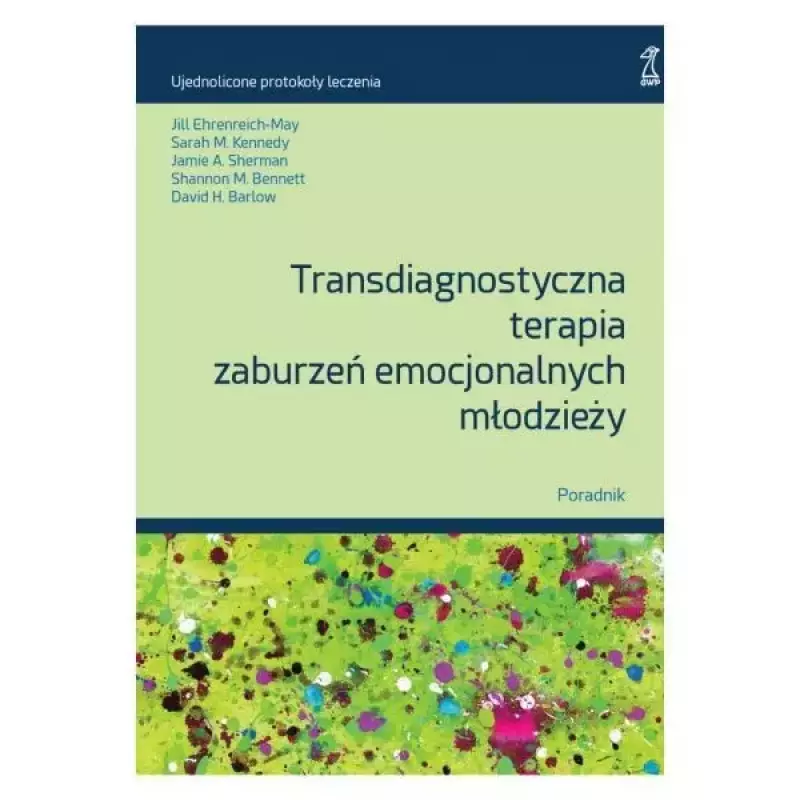 Ujednolicone protokoły leczenia

GWP

Jill Ehrenreich-May
Sarah M. Kennedy
Jamie A. Sherman
Shannon M. Bennett
David H. Barlow

Transdiagnostyczna terapia zaburzeń emocjonalnych młodzieży

Poradnik